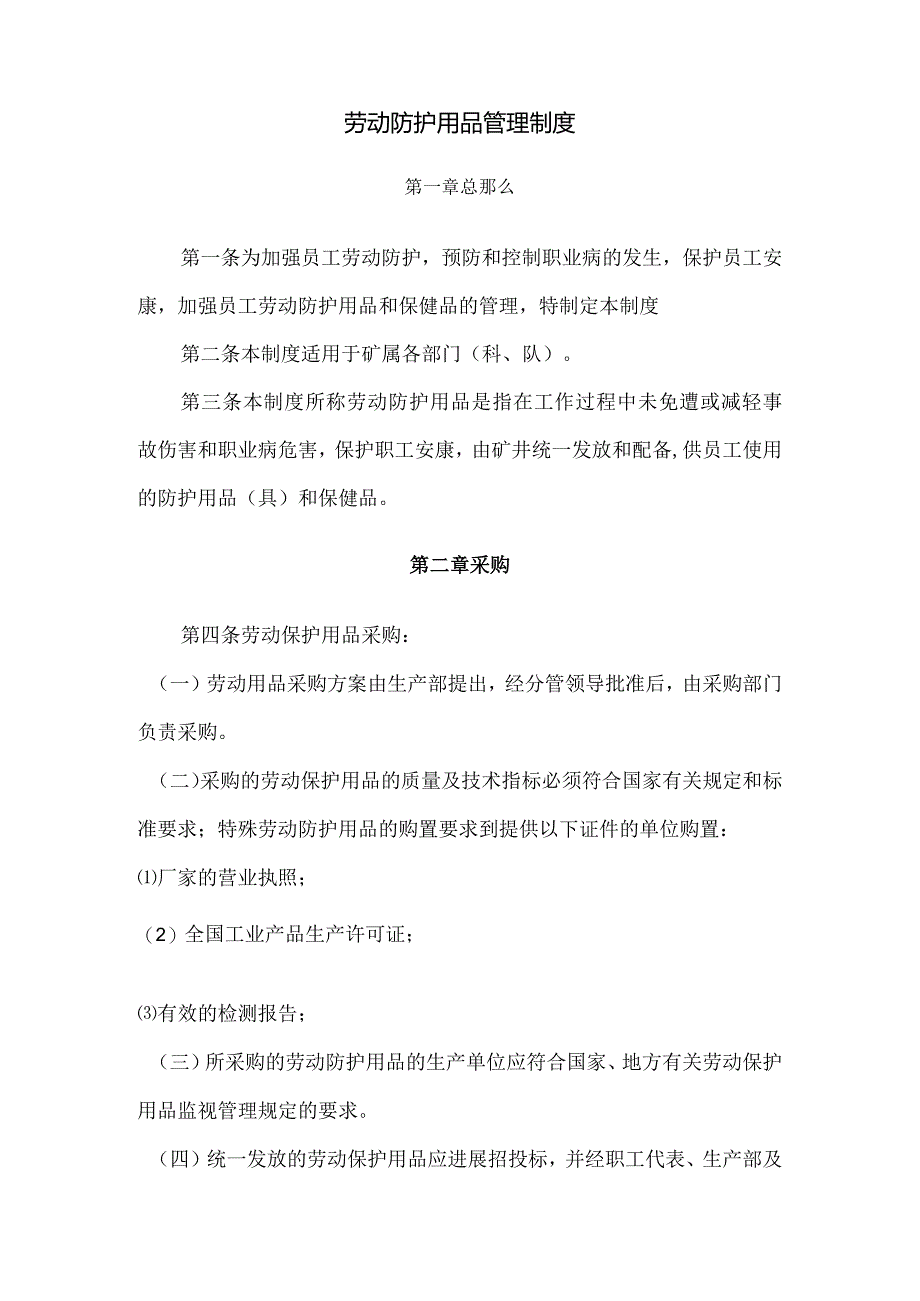 劳动防护用品管理制度

第一章总那么

第一条为加强员工劳动防护，预防和控制职业病的发生，保护员工安康，加强员工劳动防护用品和保健品的管理，特制定本制度

第二条本制度适用于矿属各部门（科、队）。

第三条本制度所称劳动防护用品是指在工作过程中未免遭或减轻事故伤害和职业病危害，保护职工安康，由矿井统一发放和配备,供员工使用的防护用品（具）和保健品。

第二章采购

第四条劳动保护用品采购：

（一）劳动用品采购方案由生产部提出，经分管领导批准后，由采购部门负责采购。

（二)采购的劳动保护用品的质量及技术指标必须符合国家有关规定和标准要求；特殊劳动防护用品的购置要求到提供以下证件的单位购置：

⑴厂家的营业执照；

（2）全国工业产品生产许可证；

⑶有效的检测报告；

（三）所采购的劳动防护用品的生产单位应符合国家、地方有关劳动保护用品监视管理规定的要求。

（四）统一发放的劳动保护用品应进展招投标，并经职工代表、生产部及